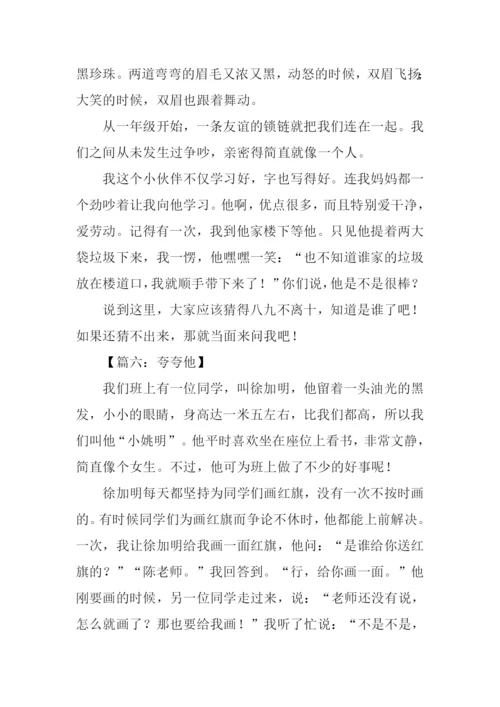 黑珍珠。两道弯弯的眉毛又浓又黑，动怒的时候，双眉飞扬；大笑的时候，双眉也跟着舞动。

从一年级开始，一条友谊的锁链就把我们连在一起。我们之间从未发生过争吵，亲密得简直就像一个人。

我这个小伙伴不仅学习好，字也写得好。连我妈妈都一个劲吵着让我向他学习。他啊，优点很多，而且特别爱干净，爱劳动。记得有一次，我到他家楼下等他。只见他提着两大袋垃圾下来，我一愣，他嘿嘿一笑：“也不知道谁家的垃圾放在楼道口，我就顺手带下来了！”你们说，他是不是很棒？

说到这里，大家应该猜得八九不离十，知道是谁了吧！如果还猜不出来，那就当面来问我吧！

【篇六：夸夸他】

我们班上有一位同学，叫徐加明，他留着一头油光的黑发，小小的眼睛，身高达一米五左右，比我们都高，所以我们叫他“小姚明”。他平时喜欢坐在座位上看书，非常文静，简直像个女生。不过，他可为班上做了不少的好事呢！

徐加明每天都坚持为同学们画红旗，没有一次不按时画的。有时候同学们为画红旗而争论不休时，他都能上前解决。一次，我让徐加明给我画一面红旗，他问：“是谁给你送红旗的？”“陈老师。”我回答到。“行，给你画一面。”他刚要画的时候，另一位同学走过来，说：“老师还没有说，怎么就画了？那也要给我画！”我听了忙说：“不是不是，